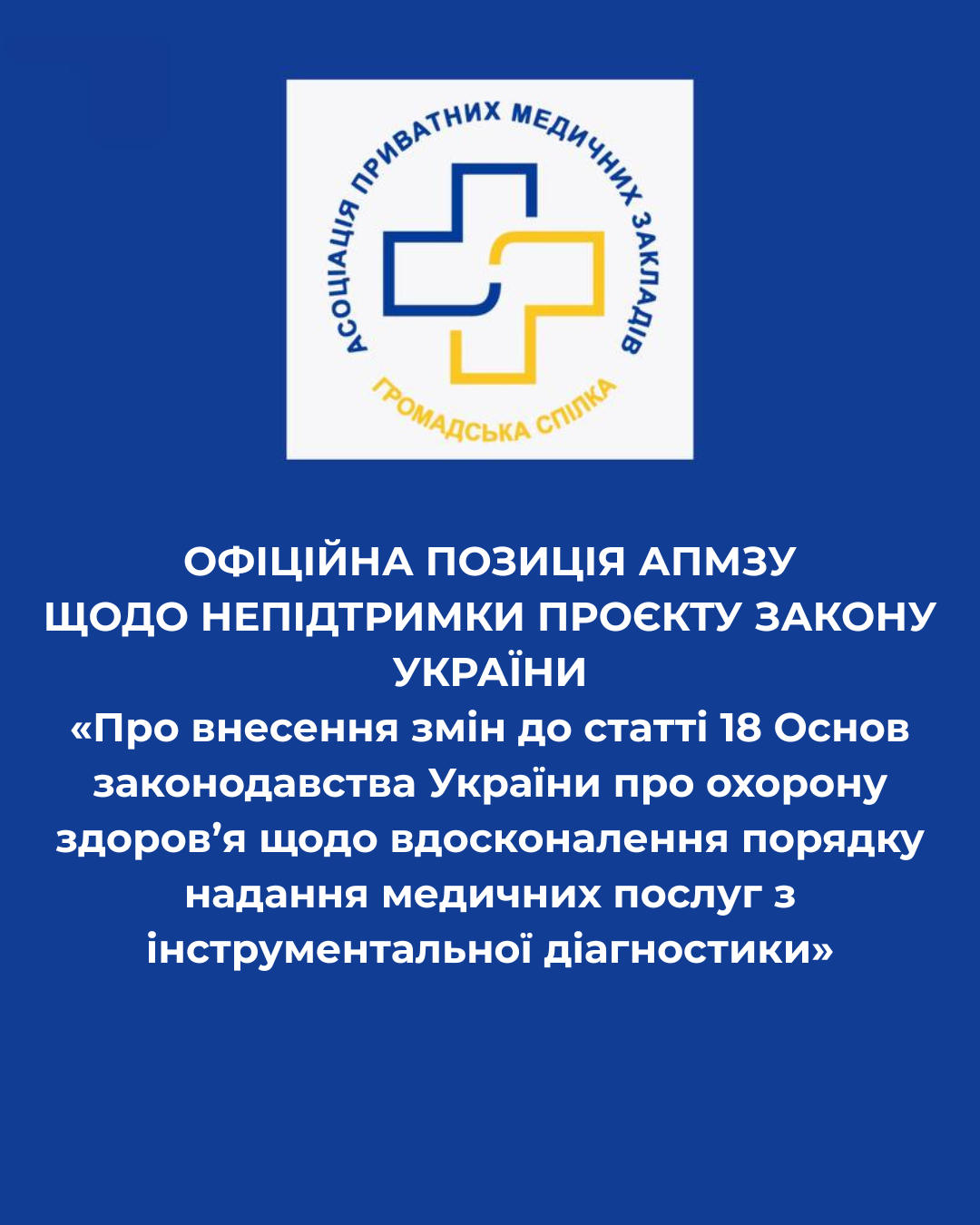 АСОЦІАЦІЯ ПРИВАТНИХ МЕДИЧНИХ ЗАКЛАДІВ
ГРОМАДСЬКА СПІЛКА

ОФІЦІЙНА ПОЗИЦІЯ АПМЗУ
ЩОДО НЕПІДТРИМКИ ПРОЄКТУ ЗАКОНУ УКРАЇНИ
«Про внесення змін до статті 18 Основ законодавства України про охорону здоров'я щодо вдосконалення порядку надання медичних послуг з інструментальної діагностики»